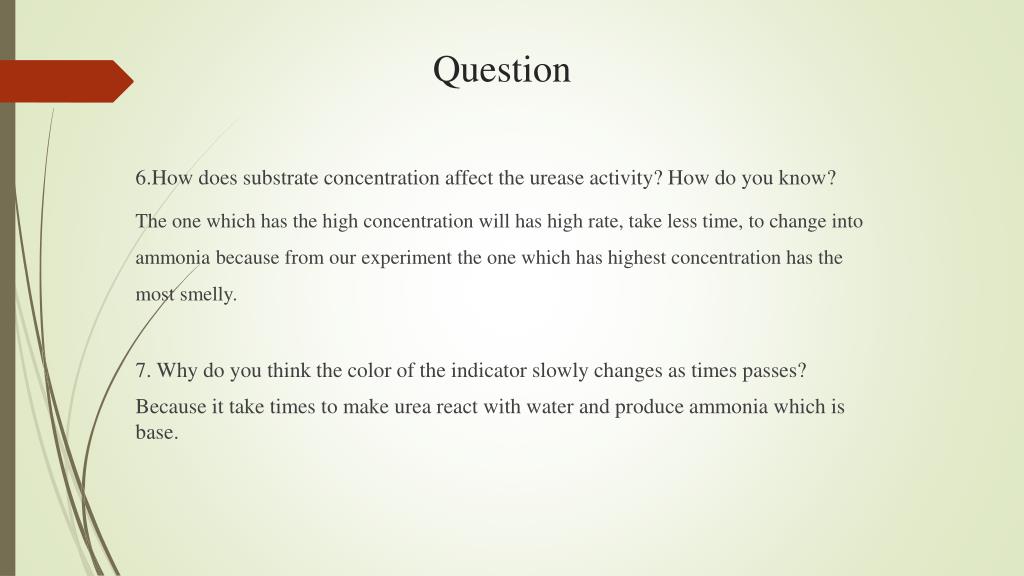 Question

6.How does substrate concentration affect the urease activity? How do you know?

The one which has the high concentration will has high rate, take less time, to change into ammonia because from our experiment the one which has highest concentration has the most smelly.

7. Why do you think the color of the indicator slowly changes as times passes?

Because it take times to make urea react with water and produce ammonia which is base.